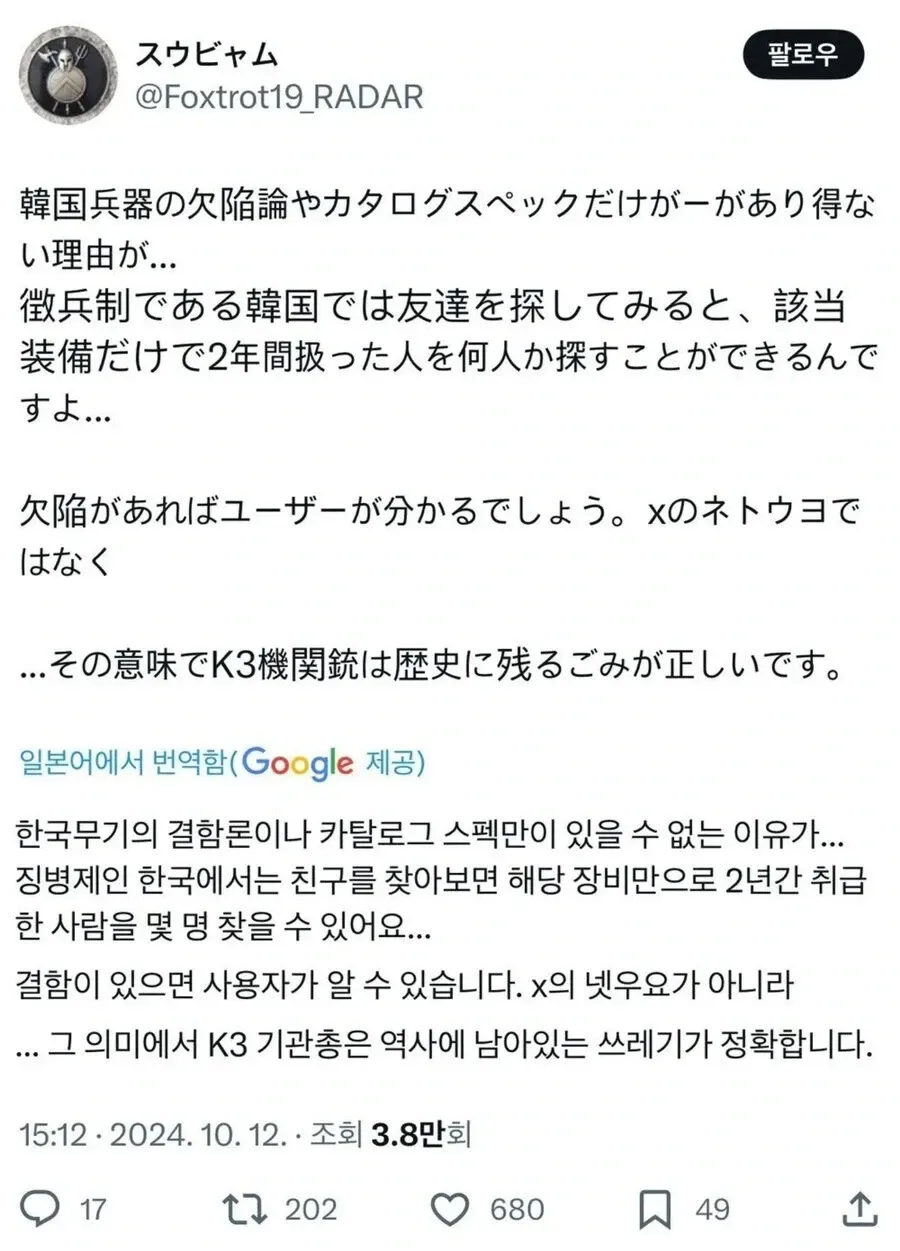 スウビャム
@Foxtrot19_RADAR

팔로우

韓国兵器の欠陥論やカタログスペックだけがーがあり得ない理由が...
徴兵制である韓国では友達を探してみると、該当装備だけで2年間扱った人を何人か探すことができるんですよ...

欠陥があればユーザーが分かるでしょう。xのネトウヨではなく

...その意味でK3機関銃は歴史に残るごみが正しいです。

일본어에서 번역함(Google 제공)

한국무기의 결함론이나 카탈로그 스펙만이 있을 수 없는 이유가... 징병제인 한국에서는 친구를 찾아보면 해당 장비만으로 2년간 취급한 사람을 몇 명 찾을 수 있어요...

결함이 있으면 사용자가 알 수 있습니다. x의 넷우요가 아니라

... 그 의미에서 K3 기관총은 역사에 남아있는 쓰레기가 정확합니다.

15:12 · 2024. 10. 12. · 조회 3.8만회

17 202 680 49